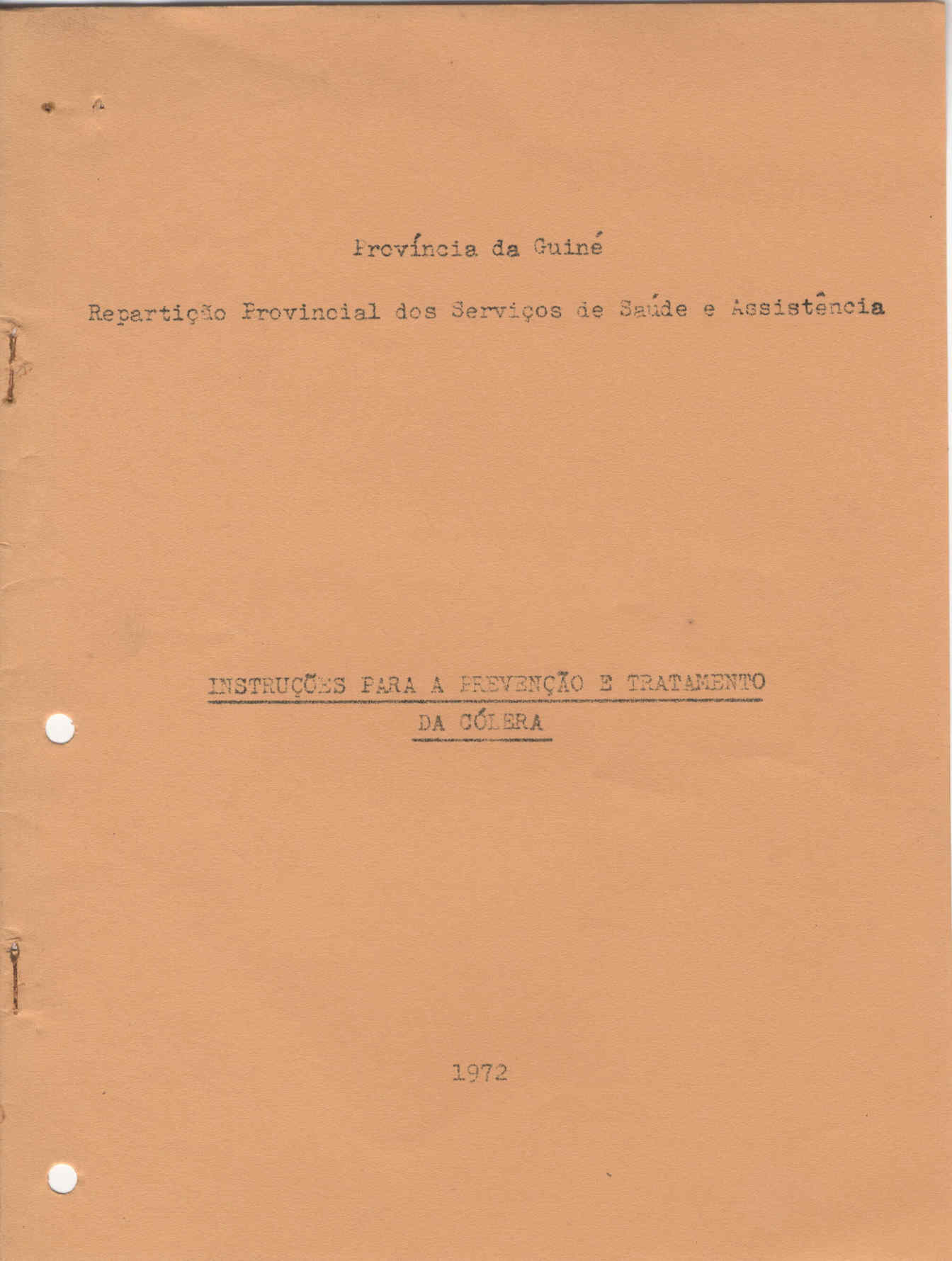 Província da Guiné

Repartição Provincial dos Serviços de Saúde e Assistência

INSTRUÇÕES PARA A PREVENÇÃO E TRATAMENTO DA CÓLERA

1972